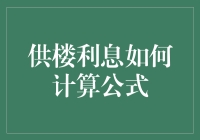 供楼利息如何计算公式